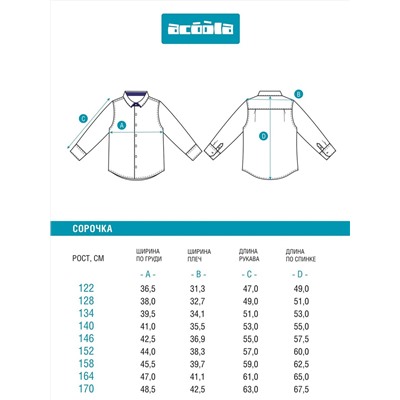 acoola

C A B D

СОРОЧКА

| РОСТ, СМ | ШИРИНА ПО ГРУДИ - A - | ШИРИНА ПЛЕЧ - B - | ДЛИНА РУКАВА - C - | ДЛИНА ПО СПИНКЕ - D - |
|---|---|---|---|---|
| 122 | 36,5 | 31,3 | 47,0 | 49,0 |
| 128 | 38,0 | 32,7 | 49,0 | 51,0 |
| 134 | 39,5 | 34,1 | 51,0 | 53,0 |
| 140 | 41,0 | 35,5 | 53,0 | 55,0 |
| 146 | 42,5 | 36,9 | 55,0 | 57,5 |
| 152 | 44,0 | 38,3 | 57,0 | 60,0 |
| 158 | 45,5 | 39,7 | 59,0 | 62,5 |
| 164 | 47,0 | 41,1 | 61,0 | 65,0 |
| 170 | 48,5 | 42,5 | 63,0 | 67,5 |